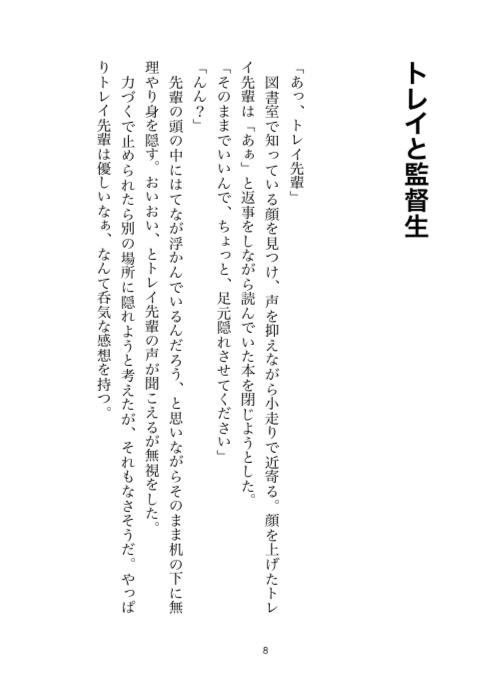 トレイと監督生

「あっ、トレイ先輩」

図書室で知っている顔を見つけ、声を抑えながら小走りで近寄る。顔を上げたトレイ先輩は「あぁ」と返事をしながら読んでいた本を閉じようとした。

「そのままでいいんで、ちょっと、足元隠れさせてください」

「んん？」

先輩の頭の中にはてなが浮かんでいるんだろう、と思いながらそのまま机の下に無理やり身を隠す。おいおい、とトレイ先輩の声が聞こえるが無視をした。

力づくで止められたら別の場所に隠れようと考えたが、それもなさそうだ。やっぱりトレイ先輩は優しいなぁ、なんて呑気な感想を持つ。

8